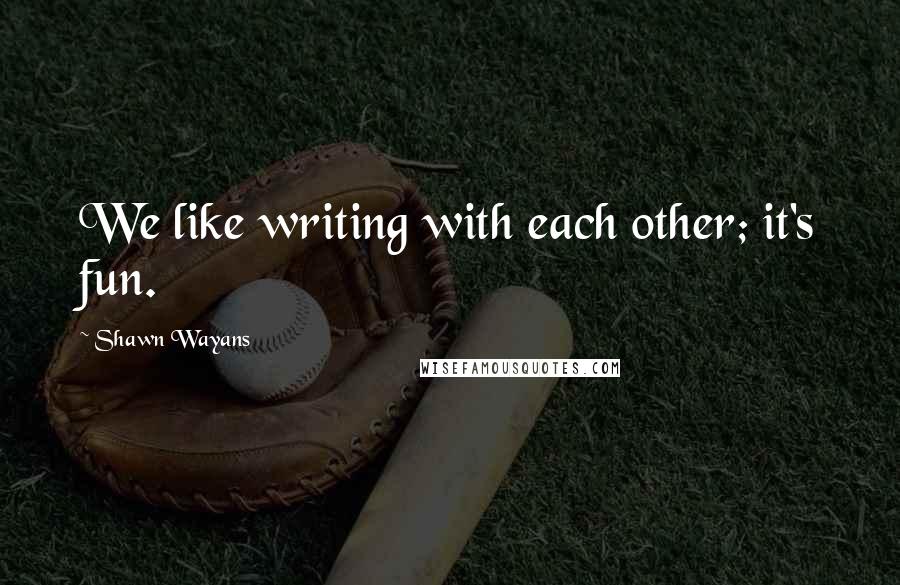 We like writing with each other; it's fun.

~ Shawn Wayans

WISEFAMOUSQUOTES.COM